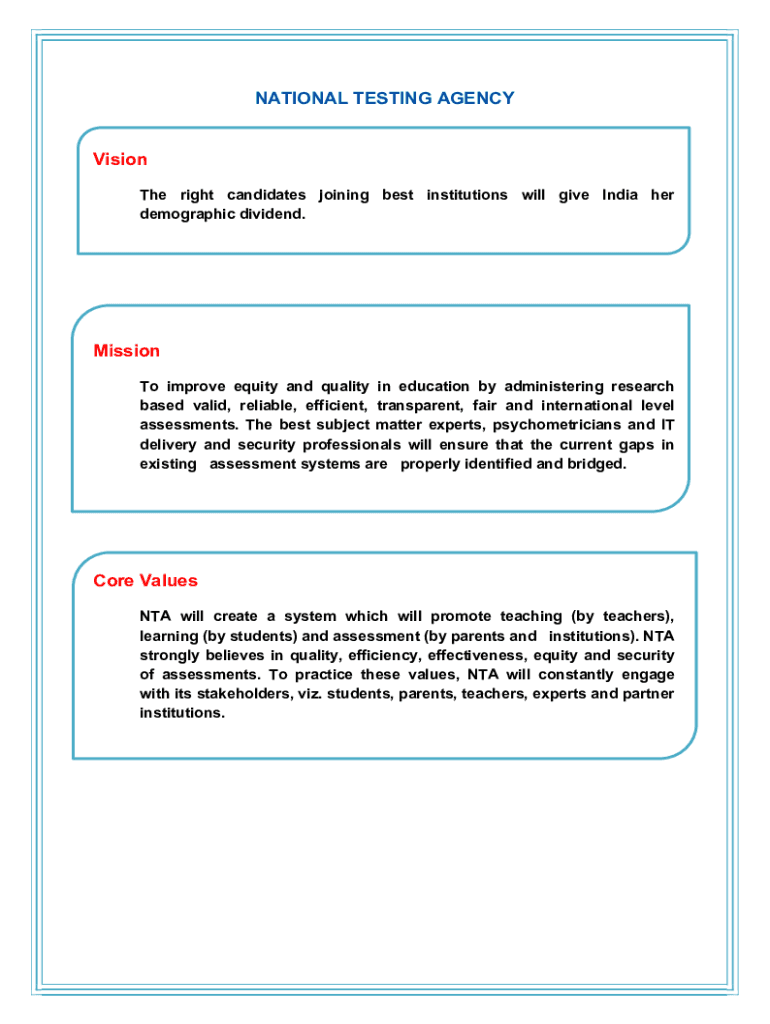 NATIONAL TESTING AGENCY

Vision

The right candidates joining best institutions will give India her demographic dividend.

Mission

To improve equity and quality in education by administering research based valid, reliable, efficient, transparent, fair and international level assessments. The best subject matter experts, psychometricians and IT delivery and security professionals will ensure that the current gaps in existing assessment systems are properly identified and bridged.

Core Values

NTA will create a system which will promote teaching (by teachers), learning (by students) and assessment (by parents and institutions). NTA strongly believes in quality, efficiency, effectiveness, equity and security of assessments. To practice these values, NTA will constantly engage with its stakeholders, viz. students, parents, teachers, experts and partner institutions.